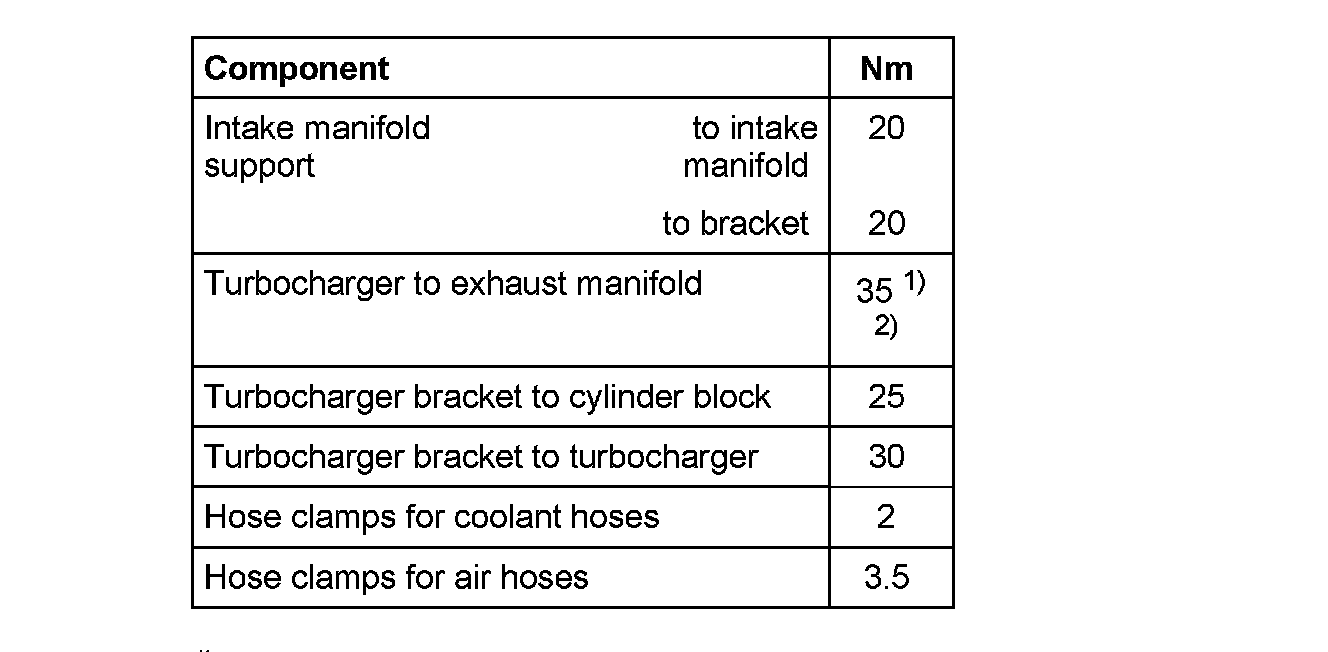 | Component | Nm |
|---|---|
| Intake manifold support to intake manifold | 20 |
| to bracket | 20 |
| Turbocharger to exhaust manifold | 35 $^{1)}$ $^{2)}$ |
| Turbocharger bracket to cylinder block | 25 |
| Turbocharger bracket to turbocharger | 30 |
| Hose clamps for coolant hoses | 2 |
| Hose clamps for air hoses | 3.5 |